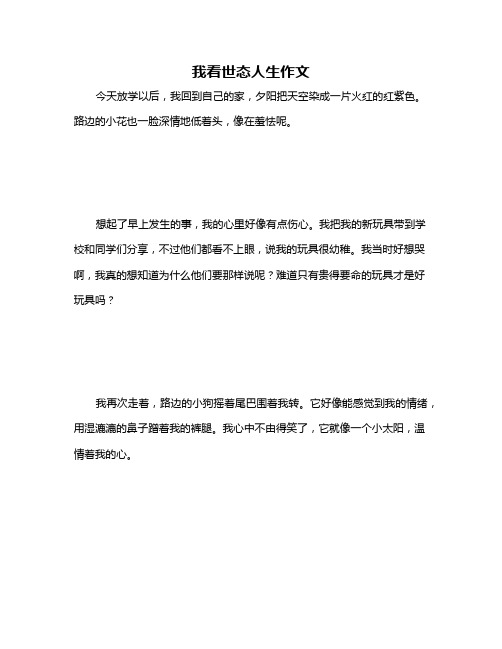 我看世态人生作文

今天放学以后，我回到自己的家，夕阳把天空染成一片火红的红紫色。路边的小花也一脸深情地低着头，像在羞怯呢。

想起了早上发生的事，我的心里好像有点伤心。我把我的新玩具带到学校和同学们分享，不过他们都看不上眼，说我的玩具很幼稚。我当时好想哭啊，我真的想知道为什么他们要那样说呢？难道只有贵得要命的玩具才是好玩具吗？

我再次走着，路边的小狗摇着尾巴围着我转。它好像能感觉到我的情绪，用湿漉漉的鼻子蹭着我的裤腿。我心中不由得笑了，它就像一个小太阳，温情着我的心。